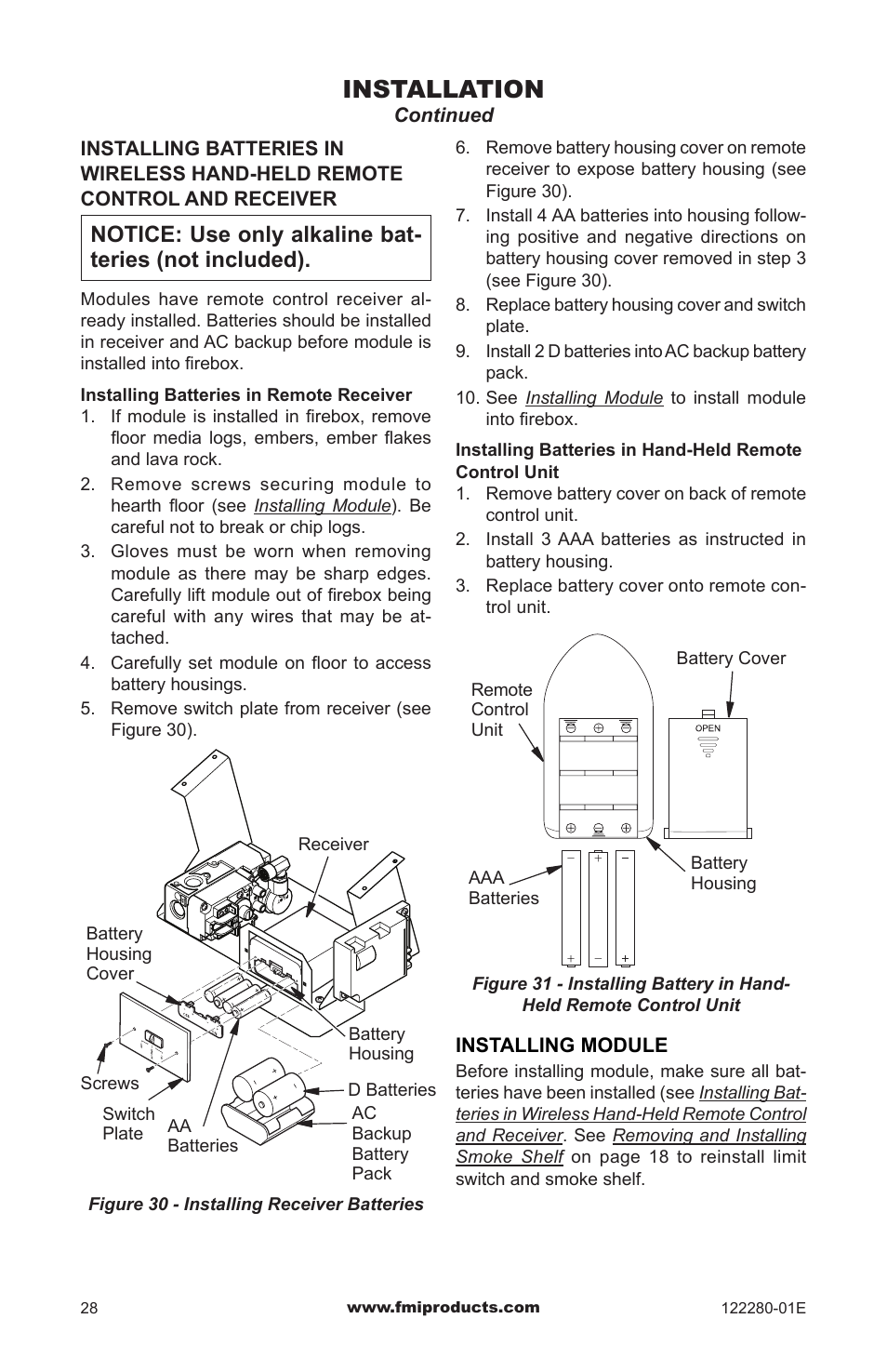 INSTALLATION
Continued

INSTALLING BATTERIES IN WIRELESS HAND-HELD REMOTE CONTROL AND RECEIVER

NOTICE: Use only alkaline batteries (not included).

Modules have remote control receiver already installed. Batteries should be installed in receiver and AC backup before module is installed into firebox.

Installing Batteries in Remote Receiver
1. If module is installed in firebox, remove floor media logs, embers, ember flakes and lava rock.
2. Remove screws securing module to hearth floor (see Installing Module). Be careful not to break or chip logs.
3. Gloves must be worn when removing module as there may be sharp edges. Carefully lift module out of firebox being careful with any wires that may be attached.
4. Carefully set module on floor to access battery housings.
5. Remove switch plate from receiver (see Figure 30).

Receiver
Battery Housing Cover
Battery Housing
Screws
D Batteries
Switch Plate
AA Batteries
AC Backup Battery Pack

Figure 30 - Installing Receiver Batteries

6. Remove battery housing cover on remote receiver to expose battery housing (see Figure 30).
7. Install 4 AA batteries into housing following positive and negative directions on battery housing cover removed in step 3 (see Figure 30).
8. Replace battery housing cover and switch plate.
9. Install 2 D batteries into AC backup battery pack.
10. See Installing Module to install module into firebox.

Installing Batteries in Hand-Held Remote Control Unit
1. Remove battery cover on back of remote control unit.
2. Install 3 AAA batteries as instructed in battery housing.
3. Replace battery cover onto remote control unit.

Battery Cover
Remote Control Unit
OPEN
AAA Batteries
Battery Housing

Figure 31 - Installing Battery in Hand-Held Remote Control Unit

INSTALLING MODULE
Before installing module, make sure all batteries have been installed (see Installing Batteries in Wireless Hand-Held Remote Control and Receiver. See Removing and Installing Smoke Shelf on page 18 to reinstall limit switch and smoke shelf.

28
www.fmiproducts.com
122280-01E